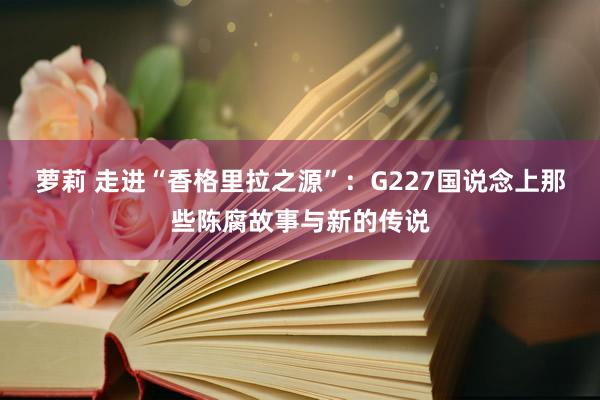 萝莉 走进“香格里拉之源”：G227国说念上那些陈腐故事与新的传说